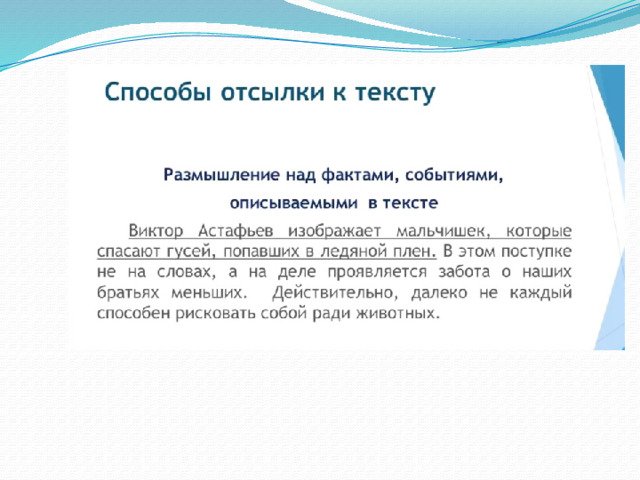 Способы отсылки к тексту

Размышление над фактами, событиями, описываемыми в тексте

Виктор Астафьев изображает мальчишек, которые спасают гусей, попавших в ледяной плен. В этом поступке не на словах, а на деле проявляется забота о наших братьях меньших. Действительно, далеко не каждый способен рисковать собой ради животных.